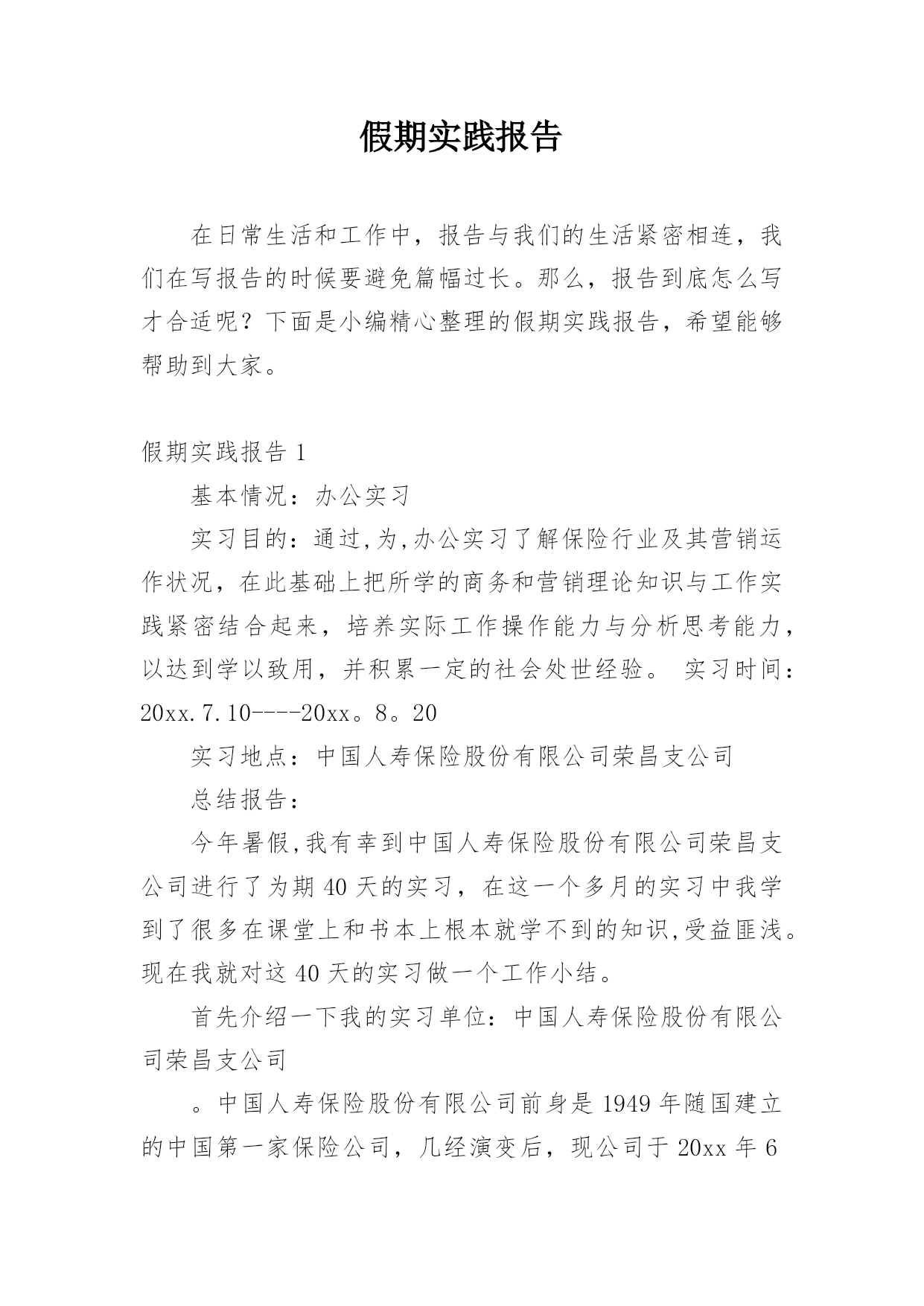 假期实践报告

在日常生活和工作中，报告与我们的生活紧密相连，我们在写报告的时候要避免篇幅过长。那么，报告到底怎么写才合适呢？下面是小编精心整理的假期实践报告，希望能够帮助到大家。

假期实践报告 1

基本情况：办公实习

实习目的：通过,为,办公实习了解保险行业及其营销运作状况，在此基础上把所学的商务和营销理论知识与工作实践紧密结合起来，培养实际工作操作能力与分析思考能力，以达到学以致用，并积累一定的社会处世经验。 实习时间：20xx.7.10----20xx。8。20

实习地点：中国人寿保险股份有限公司荣昌支公司

总结报告：

今年暑假,我有幸到中国人寿保险股份有限公司荣昌支公司进行了为期 40 天的实习，在这一个多月的实习中我学到了很多在课堂上和书本上根本就学不到的知识,受益匪浅。现在我就对这 40 天的实习做一个工作小结。

首先介绍一下我的实习单位：中国人寿保险股份有限公司荣昌支公司

。中国人寿保险股份有限公司前身是 1949 年随国建立的中国第一家保险公司，几经演变后，现公司于 20xx 年 6